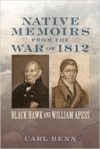 NATIVE MEMOIRS FROM THE WAR OF 1812

BLACK HAWK AND WILLIAM APESS

CARL BENN